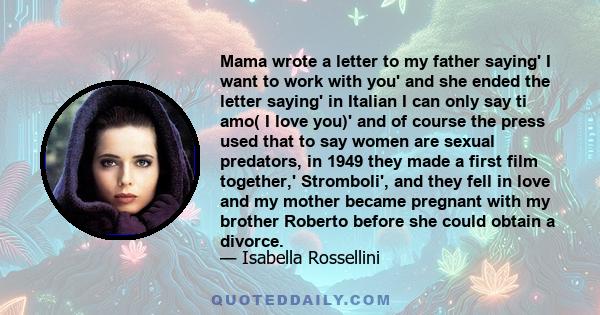 Mama wrote a letter to my father saying' I want to work with you' and she ended the letter saying' in Italian I can only say ti amo( I love you)' and of course the press used that to say women are sexual predators, in 1949 they made a first film together,' Stromboli', and they fell in love and my mother became pregnant with my brother Roberto before she could obtain a divorce.
— Isabella Rossellini

QUOTEDDAILY.COM